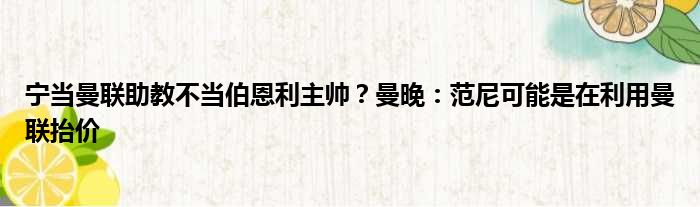 宁当曼联助教不当伯恩利主帅？曼晚：范尼可能是在利用曼联抬价